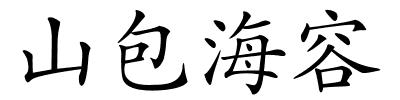 山包海容